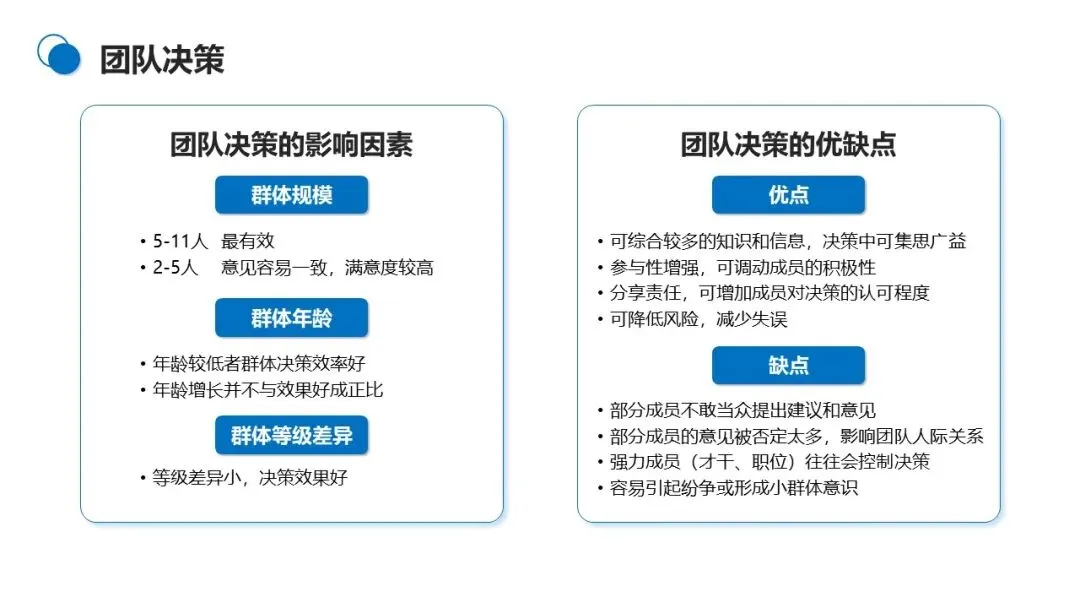 团队决策

团队决策的影响因素

群体规模

• 5-11人 最有效
• 2-5人 意见容易一致，满意度较高

群体年龄

• 年龄较低者群体决策效率好
• 年龄增长并不与效果好成正比

群体等级差异

• 等级差异小，决策效果好

团队决策的优缺点

优点

• 可综合较多的知识和信息，决策中可集思广益
• 参与性增强，可调动成员的积极性
• 分享责任，可增加成员对决策的认可程度
• 可降低风险，减少失误

缺点

• 部分成员不敢当众提出建议和意见
• 部分成员的意见被否定太多，影响团队人际关系
• 强力成员（才干、职位）往往会控制决策
• 容易引起纷争或形成小群体意识